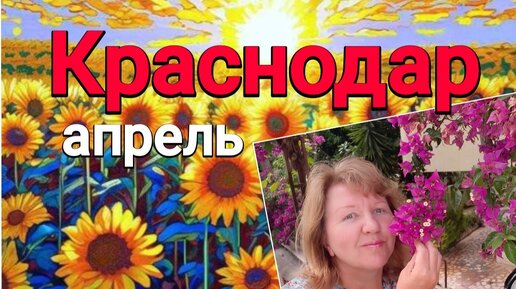 Краснодар
апрель